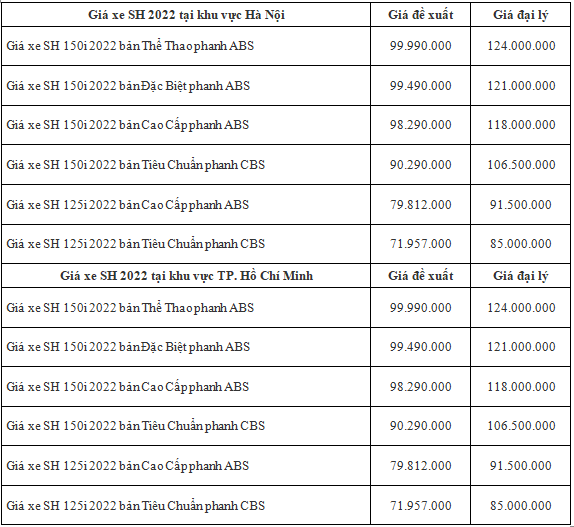 | Giá xe SH 2022 tại khu vực Hà Nội | Giá đề xuất | Giá đại lý |
|---|---|---|
| Giá xe SH 150i 2022 bản Thể Thao phanh ABS | 99.990.000 | 124.000.000 |
| Giá xe SH 150i 2022 bản Đặc Biệt phanh ABS | 99.490.000 | 121.000.000 |
| Giá xe SH 150i 2022 bản Cao Cấp phanh ABS | 98.290.000 | 118.000.000 |
| Giá xe SH 150i 2022 bản Tiêu Chuẩn phanh CBS | 90.290.000 | 106.500.000 |
| Giá xe SH 125i 2022 bản Cao Cấp phanh ABS | 79.812.000 | 91.500.000 |
| Giá xe SH 125i 2022 bản Tiêu Chuẩn phanh CBS | 71.957.000 | 85.000.000 |
| Giá xe SH 2022 tại khu vực TP. Hồ Chí Minh | Giá đề xuất | Giá đại lý |
| Giá xe SH 150i 2022 bản Thể Thao phanh ABS | 99.990.000 | 124.000.000 |
| Giá xe SH 150i 2022 bản Đặc Biệt phanh ABS | 99.490.000 | 121.000.000 |
| Giá xe SH 150i 2022 bản Cao Cấp phanh ABS | 98.290.000 | 118.000.000 |
| Giá xe SH 150i 2022 bản Tiêu Chuẩn phanh CBS | 90.290.000 | 106.500.000 |
| Giá xe SH 125i 2022 bản Cao Cấp phanh ABS | 79.812.000 | 91.500.000 |
| Giá xe SH 125i 2022 bản Tiêu Chuẩn phanh CBS | 71.957.000 | 85.000.000 |